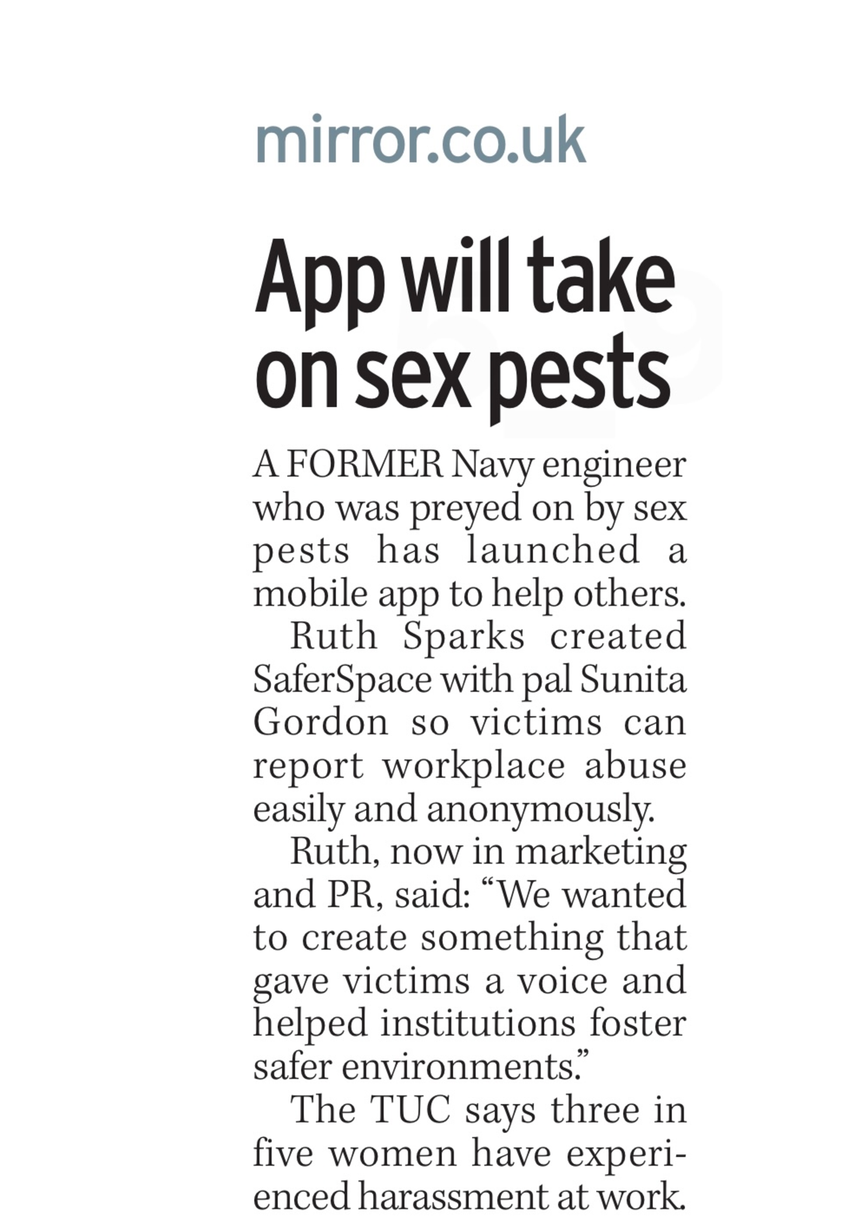 mirror.co.uk

App will take on sex pests

A FORMER Navy engineer who was preyed on by sex pests has launched a mobile app to help others.

Ruth Sparks created SaferSpace with pal Sunita Gordon so victims can report workplace abuse easily and anonymously.

Ruth, now in marketing and PR, said: "We wanted to create something that gave victims a voice and helped institutions foster safer environments."

The TUC says three in five women have experienced harassment at work.